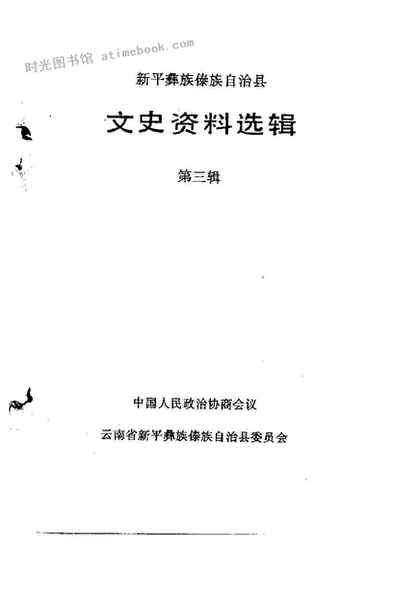 新平彝族傣族自治县

文史资料选辑

第三辑

中国人民政治协商会议

云南省新平彝族傣族自治县委员会

时光图书馆 atimebook.com